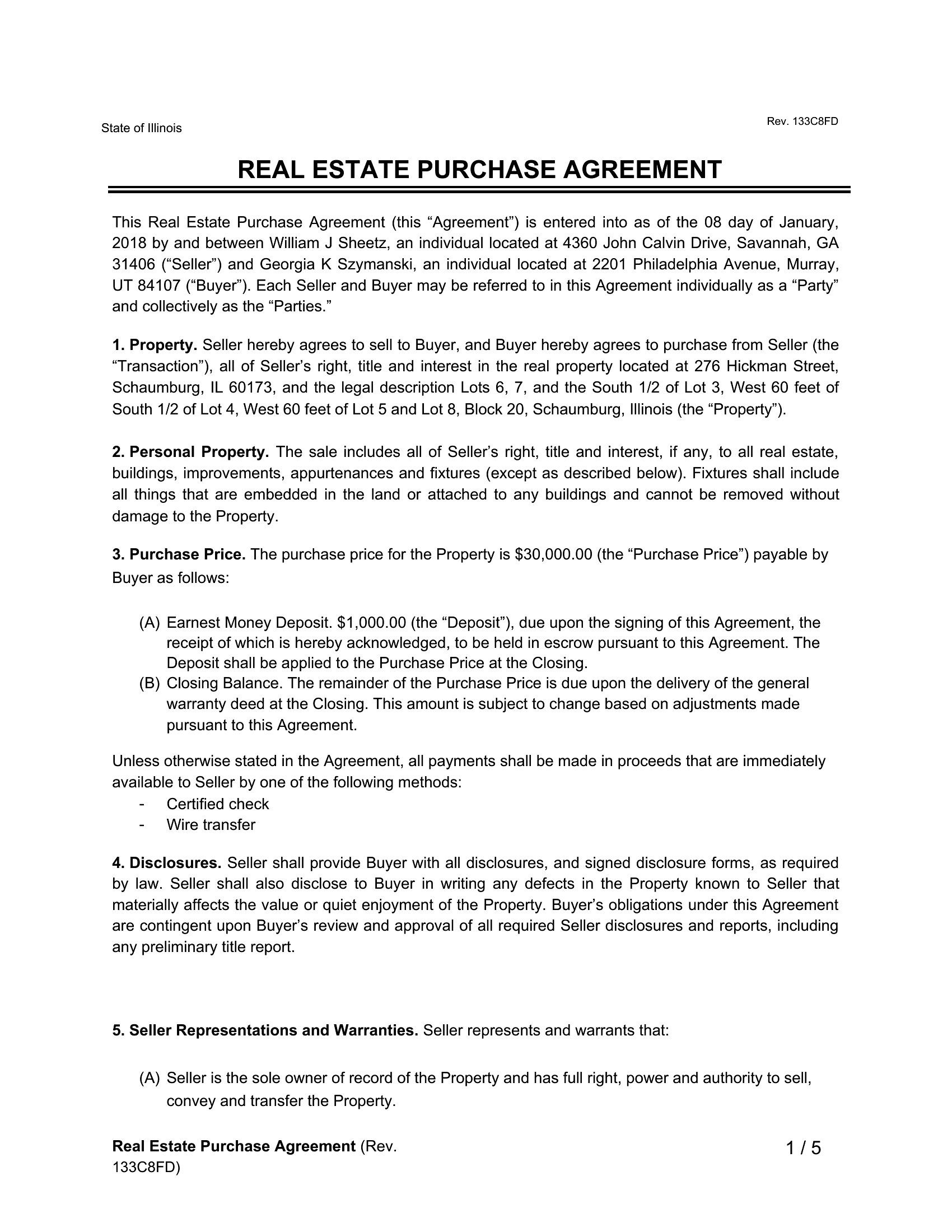 State of Illinois

Rev. 133C8FD

REAL ESTATE PURCHASE AGREEMENT

This Real Estate Purchase Agreement (this “Agreement”) is entered into as of the 08 day of January, 2018 by and between William J Sheetz, an individual located at 4360 John Calvin Drive, Savannah, GA 31406 (“Seller”) and Georgia K Szymanski, an individual located at 2201 Philadelphia Avenue, Murray, UT 84107 (“Buyer”). Each Seller and Buyer may be referred to in this Agreement individually as a “Party” and collectively as the “Parties.”

1. Property. Seller hereby agrees to sell to Buyer, and Buyer hereby agrees to purchase from Seller (the “Transaction”), all of Seller’s right, title and interest in the real property located at 276 Hickman Street, Schaumburg, IL 60173, and the legal description Lots 6, 7, and the South 1/2 of Lot 3, West 60 feet of South 1/2 of Lot 4, West 60 feet of Lot 5 and Lot 8, Block 20, Schaumburg, Illinois (the “Property”).

2. Personal Property. The sale includes all of Seller’s right, title and interest, if any, to all real estate, buildings, improvements, appurtenances and fixtures (except as described below). Fixtures shall include all things that are embedded in the land or attached to any buildings and cannot be removed without damage to the Property.

3. Purchase Price. The purchase price for the Property is $30,000.00 (the “Purchase Price”) payable by Buyer as follows:

(A) Earnest Money Deposit. $1,000.00 (the “Deposit”), due upon the signing of this Agreement, the receipt of which is hereby acknowledged, to be held in escrow pursuant to this Agreement. The Deposit shall be applied to the Purchase Price at the Closing.
(B) Closing Balance. The remainder of the Purchase Price is due upon the delivery of the general warranty deed at the Closing. This amount is subject to change based on adjustments made pursuant to this Agreement.

Unless otherwise stated in the Agreement, all payments shall be made in proceeds that are immediately available to Seller by one of the following methods:
- Certified check
- Wire transfer

4. Disclosures. Seller shall provide Buyer with all disclosures, and signed disclosure forms, as required by law. Seller shall also disclose to Buyer in writing any defects in the Property known to Seller that materially affects the value or quiet enjoyment of the Property. Buyer’s obligations under this Agreement are contingent upon Buyer’s review and approval of all required Seller disclosures and reports, including any preliminary title report.

5. Seller Representations and Warranties. Seller represents and warrants that:

(A) Seller is the sole owner of record of the Property and has full right, power and authority to sell, convey and transfer the Property.

Real Estate Purchase Agreement (Rev. 133C8FD)

1 / 5